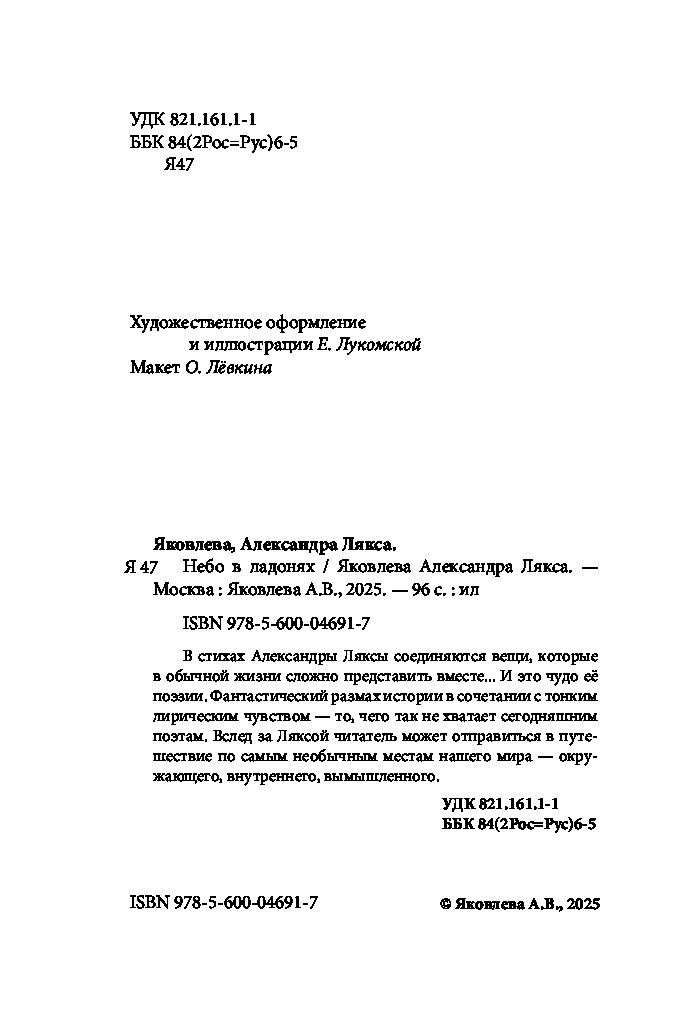 УДК 821.161.1-1
ББК 84(2Рос=Рус)6-5
Я47

Художественное оформление
и иллюстрации Е. Лукомской
Макет О. Лёвкина

Яковлева, Александра Лякса.
Я 47 Небо в ладонях / Яковлева Александра Лякса. — Москва : Яковлева А.В., 2025. — 96 с. : ил

ISBN 978-5-600-04691-7

В стихах Александры Ляксы соединяются вещи, которые в обычной жизни сложно представить вместе... И это чудо её поэзии. Фантастический размах истории в сочетании с тонким лирическим чувством — то, чего так не хватает сегодняшним поэтам. Вслед за Ляксой читатель может отправиться в путешествие по самым необычным местам нашего мира — окружающего, внутреннего, вымышленного.

УДК 821.161.1-1
ББК 84(2Рос=Рус)6-5

ISBN 978-5-600-04691-7

© Яковлева А.В., 2025